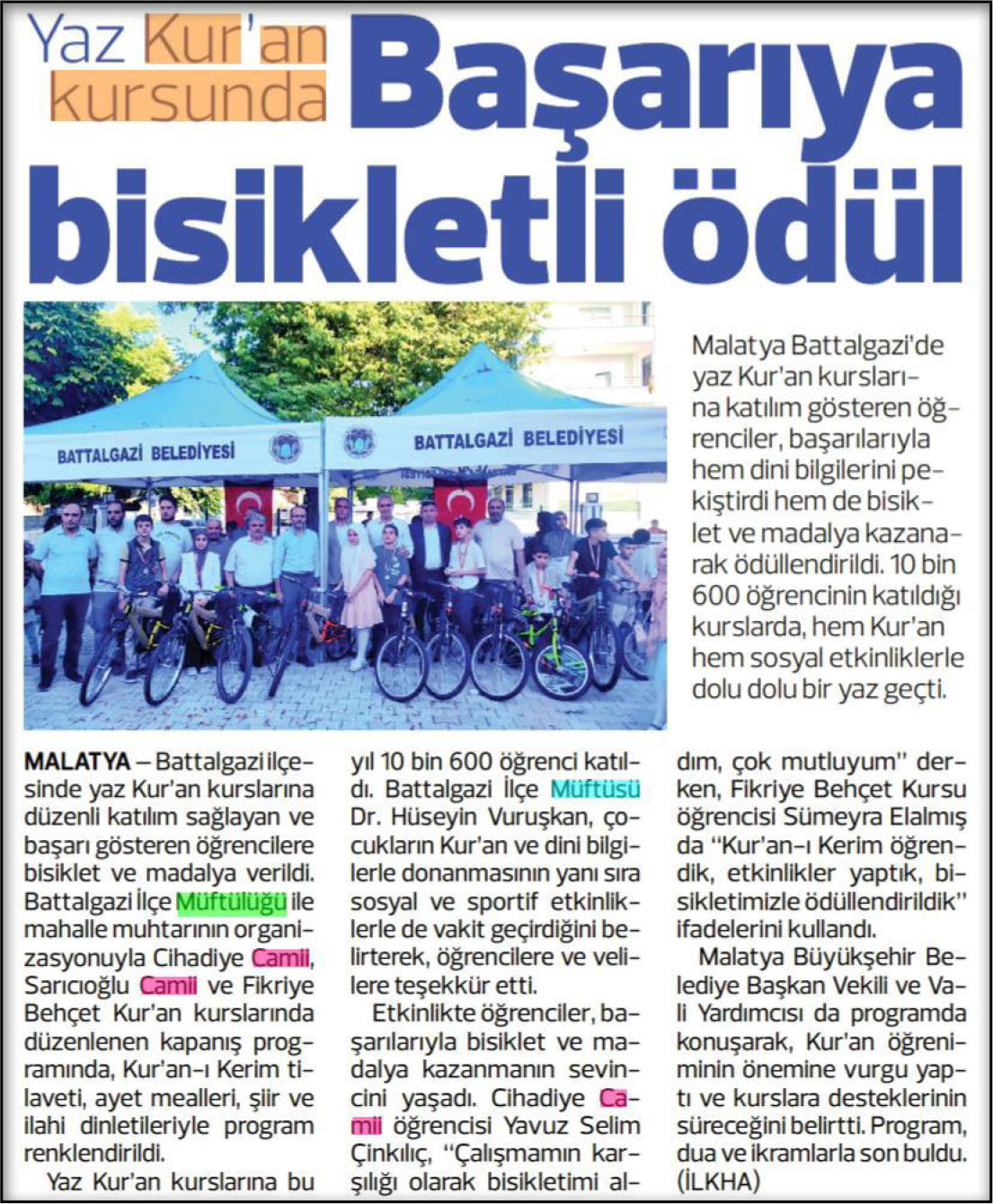 Yaz Kur'an kursunda

Başarıya bisikletli ödül

BATTALGAZİ BELEDİYESİ

BATTALGAZİ BELEDİYESİ

Malatya Battalgazi'de yaz Kur'an kurslarına katılım gösteren öğrenciler, başarılarıyla hem dini bilgilerini pekiştirdi hem de bisiklet ve madalya kazanarak ödüllendirildi. 10 bin 600 öğrencinin katıldığı kurslarda, hem Kur'an hem sosyal etkinliklerle dolu dolu bir yaz geçti.

MALATYA – Battalgazi ilçesinde yaz Kur'an kurslarına düzenli katılım sağlayan ve başarı gösteren öğrencilere bisiklet ve madalya verildi. Battalgazi İlçe Müftülüğü ile mahalle muhtarının organizasyonuyla Cihadiye Camii, Sarıcıoğlu Camii ve Fikriye Behçet Kur'an kurslarında düzenlenen kapanış programında, Kur'an-ı Kerim tilaveti, ayet mealleri, şiir ve ilahi dinletileriyle program renklendirildi.

Yaz Kur'an kurslarına bu yıl 10 bin 600 öğrenci katıldı. Battalgazi İlçe Müftüsü Dr. Hüseyin Vuruşkan, çocukların Kur'an ve dini bilgilerle donanmasının yanı sıra sosyal ve sportif etkinliklerle de vakit geçirdiğini belirterek, öğrencilere ve velilere teşekkür etti.

Etkinlikte öğrenciler, başarılarıyla bisiklet ve madalya kazanmanın sevincini yaşadı. Cihadiye Camii öğrencisi Yavuz Selim Çinkılıç, "Çalışmamın karşılığı olarak bisikletimi aldım, çok mutluyum" derken, Fikriye Behçet Kursu öğrencisi Sümeyra Elalmış da "Kur'an-ı Kerim öğrendik, etkinlikler yaptık, bisikletimizle ödüllendirildik" ifadelerini kullandı.

Malatya Büyükşehir Belediye Başkan Vekili ve Vali Yardımcısı da programda konuşarak, Kur'an öğreniminin önemine vurgu yaptı ve kurslara desteklerinin süreceğini belirtti. Program, dua ve ikramlarla son buldu. (İLKHA)